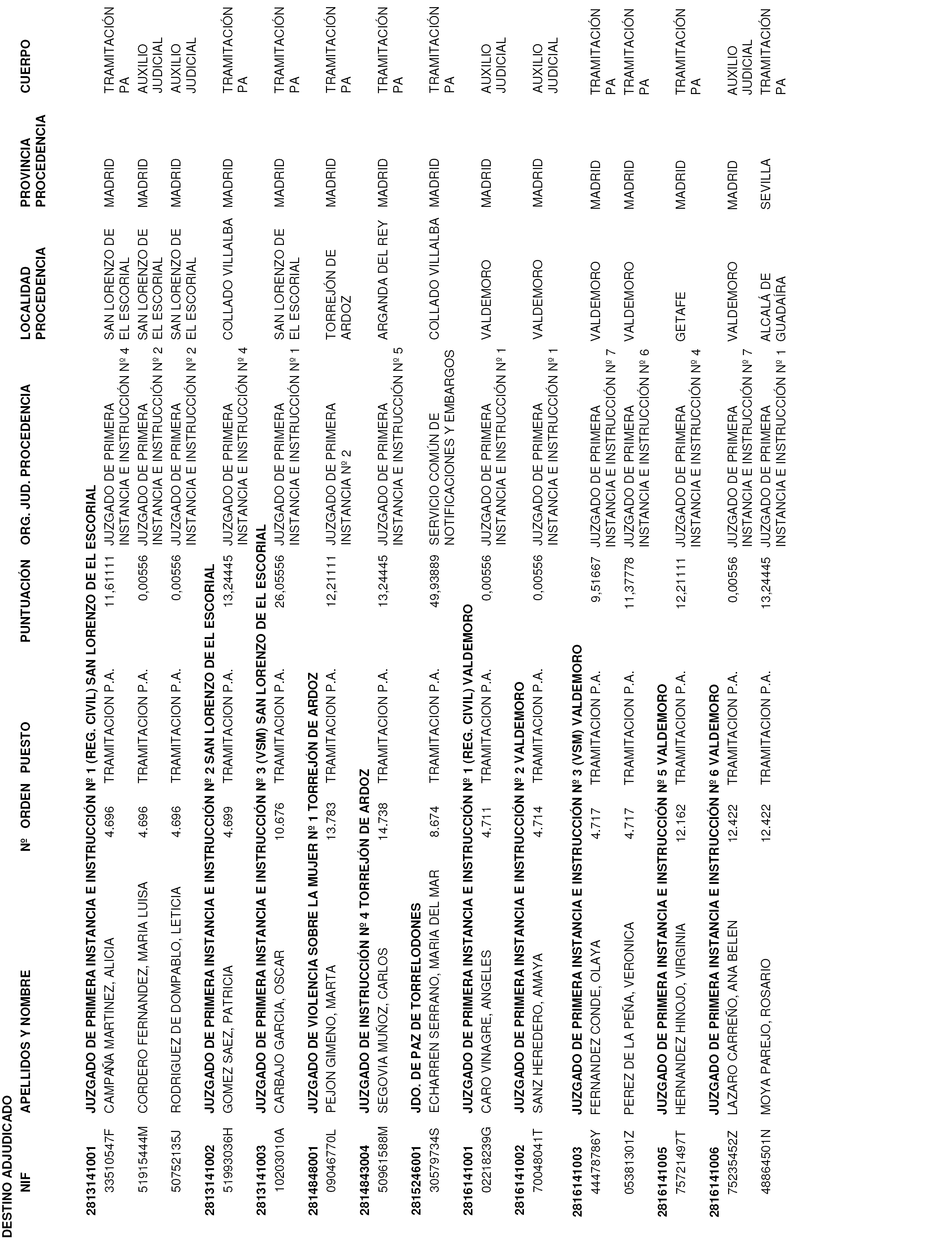 DESTINO ADJUDICADO

| NIF | APELLIDOS Y NOMBRE | Nº ORDEN | PUESTO | PUNTUACIÓN | ORG. JUD. PROCEDENCIA | LOCALIDAD PROCEDENCIA | PROVINCIA PROCEDENCIA | CUERPO |
|---|---|---|---|---|---|---|---|---|
| 2813141001 | JUZGADO DE PRIMERA INSTANCIA E INSTRUCCIÓN Nº 1 (REG. CIVIL) SAN LORENZO DE EL ESCORIAL | | | | | | | |
| 33510547F | CAMPAÑA MARTINEZ, ALICIA | 4.696 | TRAMITACION P.A. | 11,61111 | JUZGADO DE PRIMERA INSTANCIA E INSTRUCCIÓN Nº 4 | SAN LORENZO DE EL ESCORIAL | MADRID | TRAMITACIÓN PA |
| 51915444M | CORDERO FERNANDEZ, MARIA LUISA | 4.696 | TRAMITACION P.A. | 0,00556 | JUZGADO DE PRIMERA INSTANCIA E INSTRUCCIÓN Nº 2 | SAN LORENZO DE EL ESCORIAL | MADRID | AUXILIO JUDICIAL |
| 50752135J | RODRIGUEZ DE DOMPABLO, LETICIA | 4.696 | TRAMITACION P.A. | 0,00556 | JUZGADO DE PRIMERA INSTANCIA E INSTRUCCIÓN Nº 2 | SAN LORENZO DE EL ESCORIAL | MADRID | AUXILIO JUDICIAL |
| 2813141002 | JUZGADO DE PRIMERA INSTANCIA E INSTRUCCIÓN Nº 2 SAN LORENZO DE EL ESCORIAL | | | | | | | |
| 51993036H | GOMEZ SAEZ, PATRICIA | 4.699 | TRAMITACION P.A. | 13,24445 | JUZGADO DE PRIMERA INSTANCIA E INSTRUCCIÓN Nº 4 | COLLADO VILLALBA | MADRID | TRAMITACIÓN PA |
| 2813141003 | JUZGADO DE PRIMERA INSTANCIA E INSTRUCCIÓN Nº 3 (VSM) SAN LORENZO DE EL ESCORIAL | | | | | | | |
| 10203010A | CARBAJO GARCIA, OSCAR | 10.676 | TRAMITACION P.A. | 26,05556 | JUZGADO DE PRIMERA INSTANCIA E INSTRUCCIÓN Nº 1 | SAN LORENZO DE EL ESCORIAL | MADRID | TRAMITACIÓN PA |
| 2814848001 | JUZGADO DE VIOLENCIA SOBRE LA MUJER Nº 1 TORREJÓN DE ARDOZ | | | | | | | |
| 09046770L | PEJON GIMENO, MARTA | 13.783 | TRAMITACION P.A. | 12,21111 | JUZGADO DE PRIMERA INSTANCIA Nº 2 | TORREJÓN DE ARDOZ | MADRID | TRAMITACIÓN PA |
| 2814843004 | JUZGADO DE INSTRUCCIÓN Nº 4 TORREJÓN DE ARDOZ | | | | | | | |
| 50961588M | SEGOVIA MUÑOZ, CARLOS | 14.738 | TRAMITACION P.A. | 13,24445 | JUZGADO DE PRIMERA INSTANCIA E INSTRUCCIÓN Nº 5 | ARGANDA DEL REY | MADRID | TRAMITACIÓN PA |
| 2815246001 | JDO. DE PAZ DE TORRELODONES | | | | | | | |
| 30579734S | ECHARREN SERRANO, MARIA DEL MAR | 8.674 | TRAMITACION P.A. | 49,93889 | SERVICIO COMÚN DE NOTIFICACIONES Y EMBARGOS | COLLADO VILLALBA | MADRID | TRAMITACIÓN PA |
| 2816141001 | JUZGADO DE PRIMERA INSTANCIA E INSTRUCCIÓN Nº 1 (REG. CIVIL) VALDEMORO | | | | | | | |
| 02218239G | CARO VINAGRE, ANGELES | 4.711 | TRAMITACION P.A. | 0,00556 | JUZGADO DE PRIMERA INSTANCIA E INSTRUCCIÓN Nº 1 | VALDEMORO | MADRID | AUXILIO JUDICIAL |
| 2816141002 | JUZGADO DE PRIMERA INSTANCIA E INSTRUCCIÓN Nº 2 VALDEMORO | | | | | | | |
| 70048041T | SANZ HEREDERO, AMAYA | 4.714 | TRAMITACION P.A. | 0,00556 | JUZGADO DE PRIMERA INSTANCIA E INSTRUCCIÓN Nº 1 | VALDEMORO | MADRID | AUXILIO JUDICIAL |
| 2816141003 | JUZGADO DE PRIMERA INSTANCIA E INSTRUCCIÓN Nº 3 (VSM) VALDEMORO | | | | | | | |
| 44478786Y | FERNANDEZ CONDE, OLAYA | 4.717 | TRAMITACION P.A. | 9,51667 | JUZGADO DE PRIMERA INSTANCIA E INSTRUCCIÓN Nº 7 | VALDEMORO | MADRID | TRAMITACIÓN PA |
| 05381301Z | PEREZ DE LA PEÑA, VERONICA | 4.717 | TRAMITACION P.A. | 11,37778 | JUZGADO DE PRIMERA INSTANCIA E INSTRUCCIÓN Nº 6 | VALDEMORO | MADRID | TRAMITACIÓN PA |
| 2816141005 | JUZGADO DE PRIMERA INSTANCIA E INSTRUCCIÓN Nº 5 VALDEMORO | | | | | | | |
| 75721497T | HERNANDEZ HINOJO, VIRGINIA | 12.162 | TRAMITACION P.A. | 12,21111 | JUZGADO DE PRIMERA INSTANCIA E INSTRUCCIÓN Nº 4 | GETAFE | MADRID | TRAMITACIÓN PA |
| 2816141006 | JUZGADO DE PRIMERA INSTANCIA E INSTRUCCIÓN Nº 6 VALDEMORO | | | | | | | |
| 75235452Z | LAZARO CARREÑO, ANA BELEN | 12.422 | TRAMITACION P.A. | 0,00556 | JUZGADO DE PRIMERA INSTANCIA E INSTRUCCIÓN Nº 7 | VALDEMORO | MADRID | AUXILIO JUDICIAL |
| 48864501N | MOYA PAREJO, ROSARIO | 12.422 | TRAMITACION P.A. | 13,24445 | JUZGADO DE PRIMERA INSTANCIA E INSTRUCCIÓN Nº 1 | ALCALÁ DE GUADAÍRA | SEVILLA | TRAMITACIÓN PA |